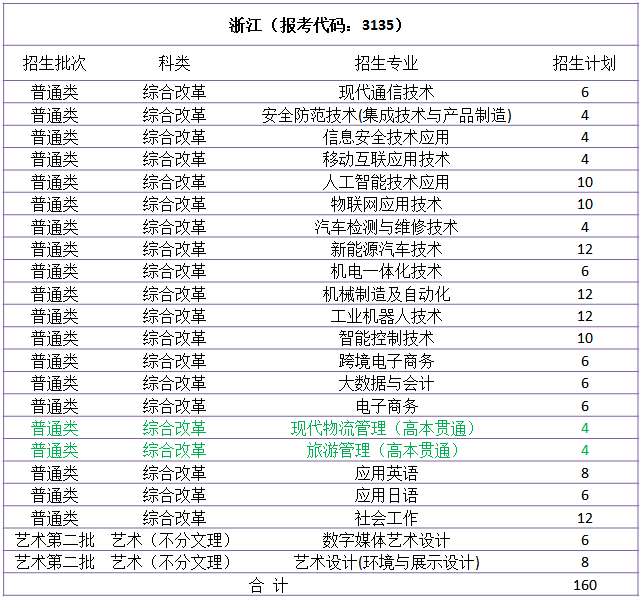 浙江（报考代码：3135）

| 招生批次 | 科类 | 招生专业 | 招生计划 |
|---|---|---|---|
| 普通类 | 综合改革 | 现代通信技术 | 6 |
| 普通类 | 综合改革 | 安全防范技术(集成技术与产品制造) | 4 |
| 普通类 | 综合改革 | 信息安全技术应用 | 4 |
| 普通类 | 综合改革 | 移动互联应用技术 | 4 |
| 普通类 | 综合改革 | 人工智能技术应用 | 10 |
| 普通类 | 综合改革 | 物联网应用技术 | 10 |
| 普通类 | 综合改革 | 汽车检测与维修技术 | 4 |
| 普通类 | 综合改革 | 新能源汽车技术 | 12 |
| 普通类 | 综合改革 | 机电一体化技术 | 6 |
| 普通类 | 综合改革 | 机械制造及自动化 | 12 |
| 普通类 | 综合改革 | 工业机器人技术 | 12 |
| 普通类 | 综合改革 | 智能控制技术 | 10 |
| 普通类 | 综合改革 | 跨境电子商务 | 6 |
| 普通类 | 综合改革 | 大数据与会计 | 6 |
| 普通类 | 综合改革 | 电子商务 | 6 |
| 普通类 | 综合改革 | 现代物流管理（高本贯通） | 4 |
| 普通类 | 综合改革 | 旅游管理（高本贯通） | 4 |
| 普通类 | 综合改革 | 应用英语 | 8 |
| 普通类 | 综合改革 | 应用日语 | 6 |
| 普通类 | 综合改革 | 社会工作 | 12 |
| 艺术第二批 | 艺术（不分文理） | 数字媒体艺术设计 | 6 |
| 艺术第二批 | 艺术（不分文理） | 艺术设计(环境与展示设计) | 8 |
| 合 计 | | | 160 |